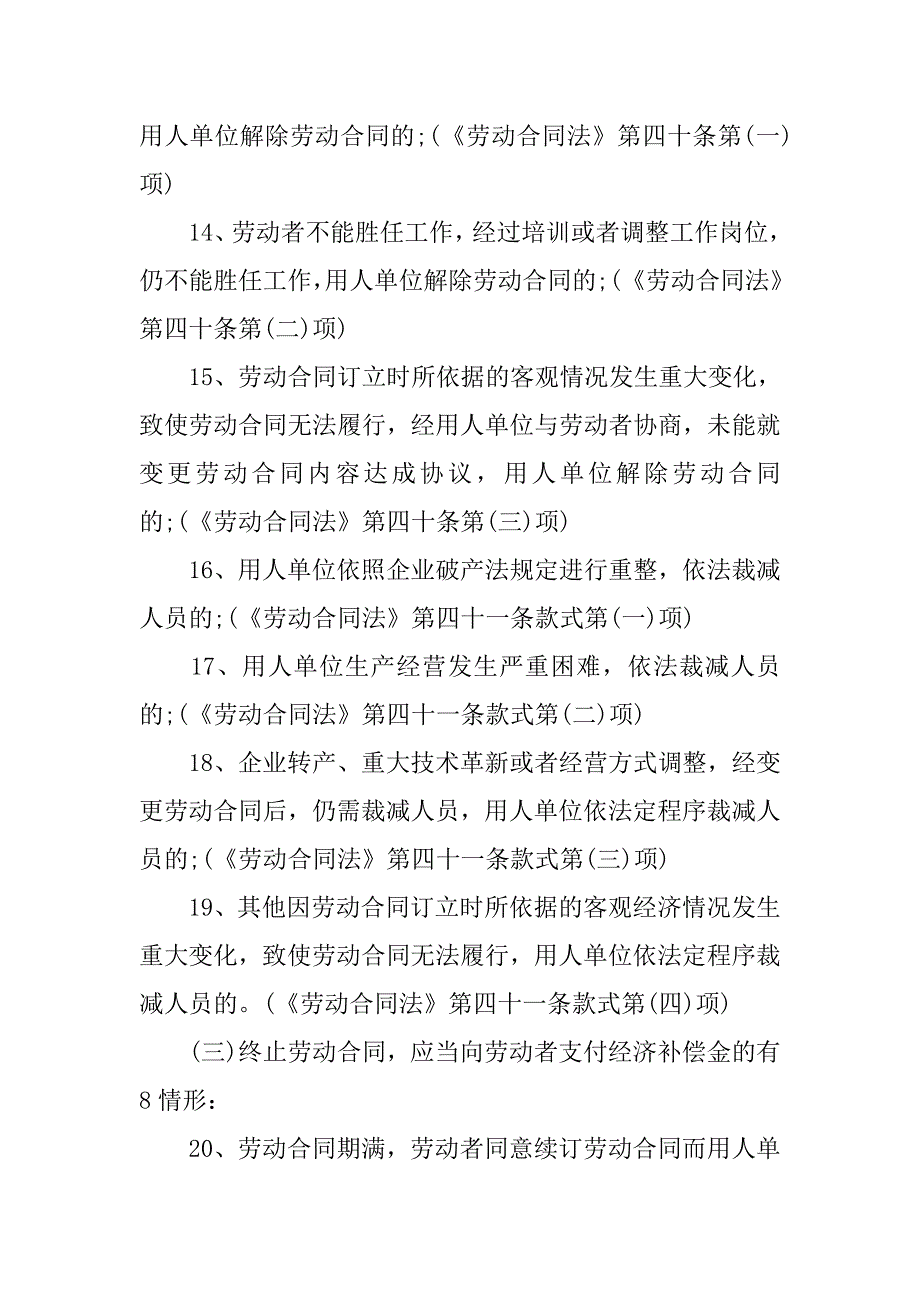 用人单位解除劳动合同的;(《劳动合同法》第四十条第(一)项)

14、劳动者不能胜任工作，经过培训或者调整工作岗位，仍不能胜任工作,用人单位解除劳动合同的;(《劳动合同法》第四十条第(二)项)

15、劳动合同订立时所依据的客观情况发生重大变化，致使劳动合同无法履行，经用人单位与劳动者协商，未能就变更劳动合同内容达成协议，用人单位解除劳动合同的;(《劳动合同法》第四十条第(三)项)

16、用人单位依照企业破产法规定进行重整，依法裁减人员的;(《劳动合同法》第四十一条款式第(一)项)

17、用人单位生产经营发生严重困难，依法裁减人员的;(《劳动合同法》第四十一条款式第(二)项)

18、企业转产、重大技术革新或者经营方式调整，经变更劳动合同后，仍需裁减人员，用人单位依法定程序裁减人员的;(《劳动合同法》第四十一条款式第(三)项)

19、其他因劳动合同订立时所依据的客观经济情况发生重大变化，致使劳动合同无法履行，用人单位依法定程序裁减人员的。(《劳动合同法》第四十一条款式第(四)项)

(三)终止劳动合同，应当向劳动者支付经济补偿金的有8情形：

20、劳动合同期满，劳动者同意续订劳动合同而用人单